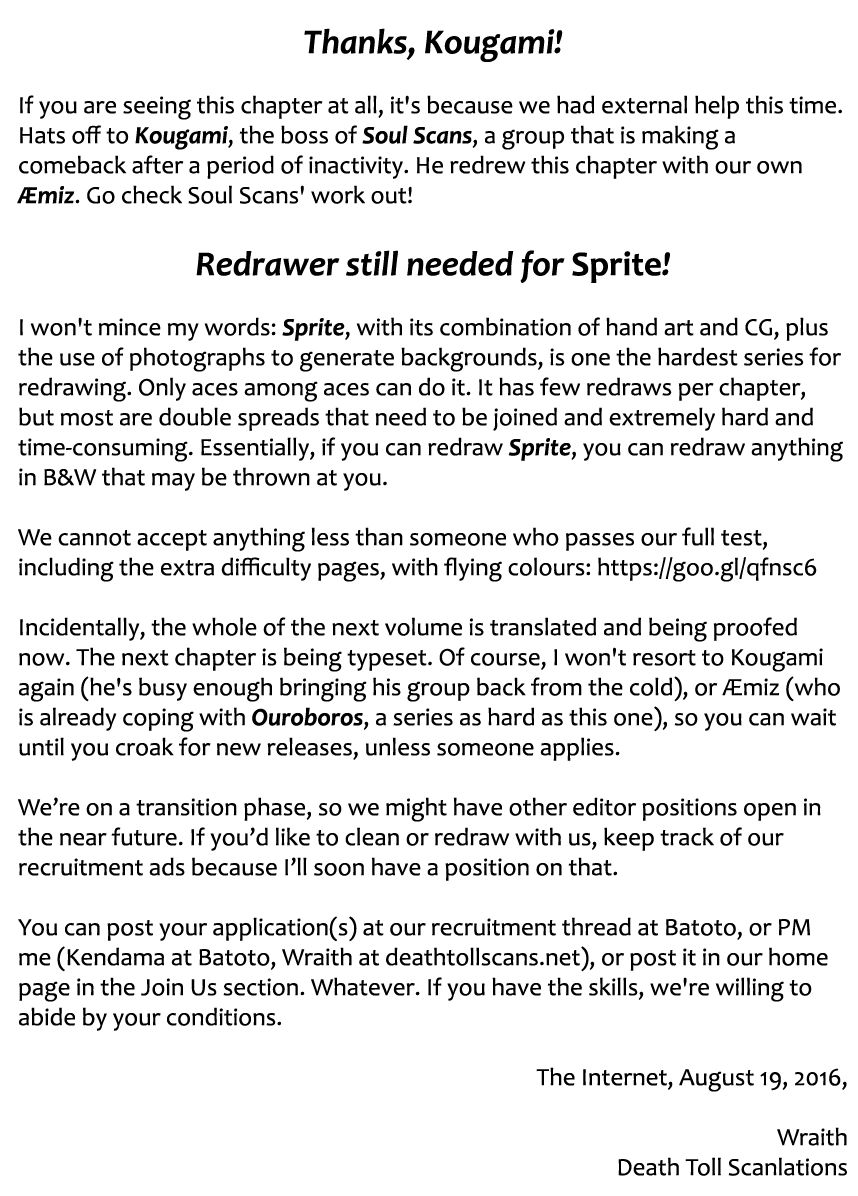 Thanks, Kougami!

If you are seeing this chapter at all, it's because we had external help this time. Hats off to Kougami, the boss of Soul Scans, a group that is making a comeback after a period of inactivity. He redrew this chapter with our own Æmiz. Go check Soul Scans' work out!

Redrawer still needed for Sprite!

I won't mince my words: Sprite, with its combination of hand art and CG, plus the use of photographs to generate backgrounds, is one the hardest series for redrawing. Only aces among aces can do it. It has few redraws per chapter, but most are double spreads that need to be joined and extremely hard and time-consuming. Essentially, if you can redraw Sprite, you can redraw anything in B&W that may be thrown at you.

We cannot accept anything less than someone who passes our full test, including the extra difficulty pages, with flying colours: https://goo.gl/qfnsc6

Incidentally, the whole of the next volume is translated and being proofed now. The next chapter is being typeset. Of course, I won't resort to Kougami again (he's busy enough bringing his group back from the cold), or Æmiz (who is already coping with Ouroboros, a series as hard as this one), so you can wait until you croak for new releases, unless someone applies.

We're on a transition phase, so we might have other editor positions open in the near future. If you'd like to clean or redraw with us, keep track of our recruitment ads because I'll soon have a position on that.

You can post your application(s) at our recruitment thread at Batoto, or PM me (Kendama at Batoto, Wraith at deathtollscans.net), or post it in our home page in the Join Us section. Whatever. If you have the skills, we're willing to abide by your conditions.

The Internet, August 19, 2016,

Wraith
Death Toll Scanlations